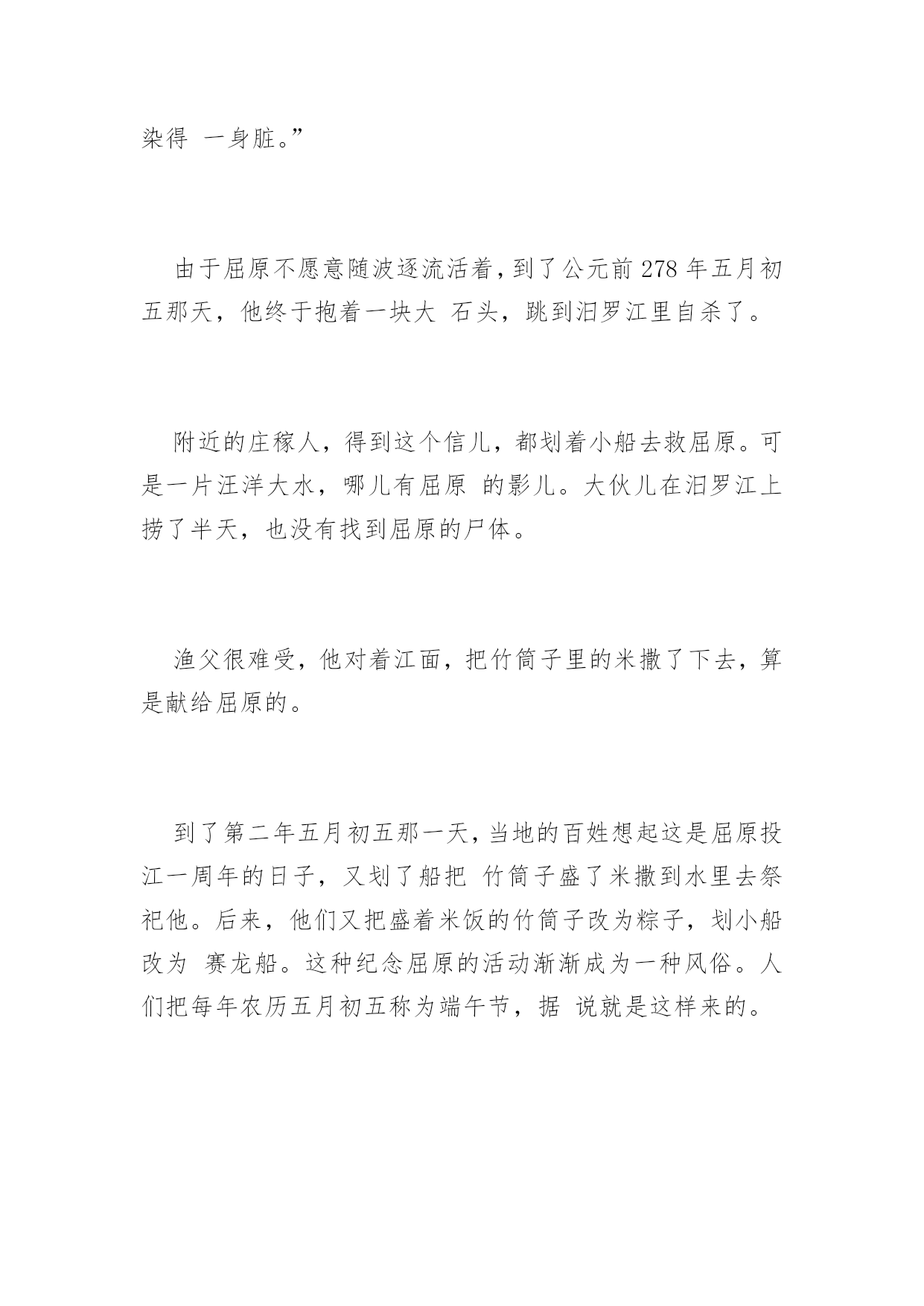 染得 一身脏。”

由于屈原不愿意随波逐流活着，到了公元前 278 年五月初五那天，他终于抱着一块大 石头，跳到汨罗江里自杀了。

附近的庄稼人，得到这个信儿，都划着小船去救屈原。可是一片汪洋大水，哪儿有屈原 的影儿。大伙儿在汨罗江上捞了半天，也没有找到屈原的尸体。

渔父很难受，他对着江面，把竹筒子里的米撒了下去，算是献给屈原的。

到了第二年五月初五那一天，当地的百姓想起这是屈原投江一周年的日子，又划了船把 竹筒子盛了米撒到水里去祭祀他。后来，他们又把盛着米饭的竹筒子改为粽子，划小船改为 赛龙船。这种纪念屈原的活动渐渐成为一种风俗。人们把每年农历五月初五称为端午节，据 说就是这样来的。